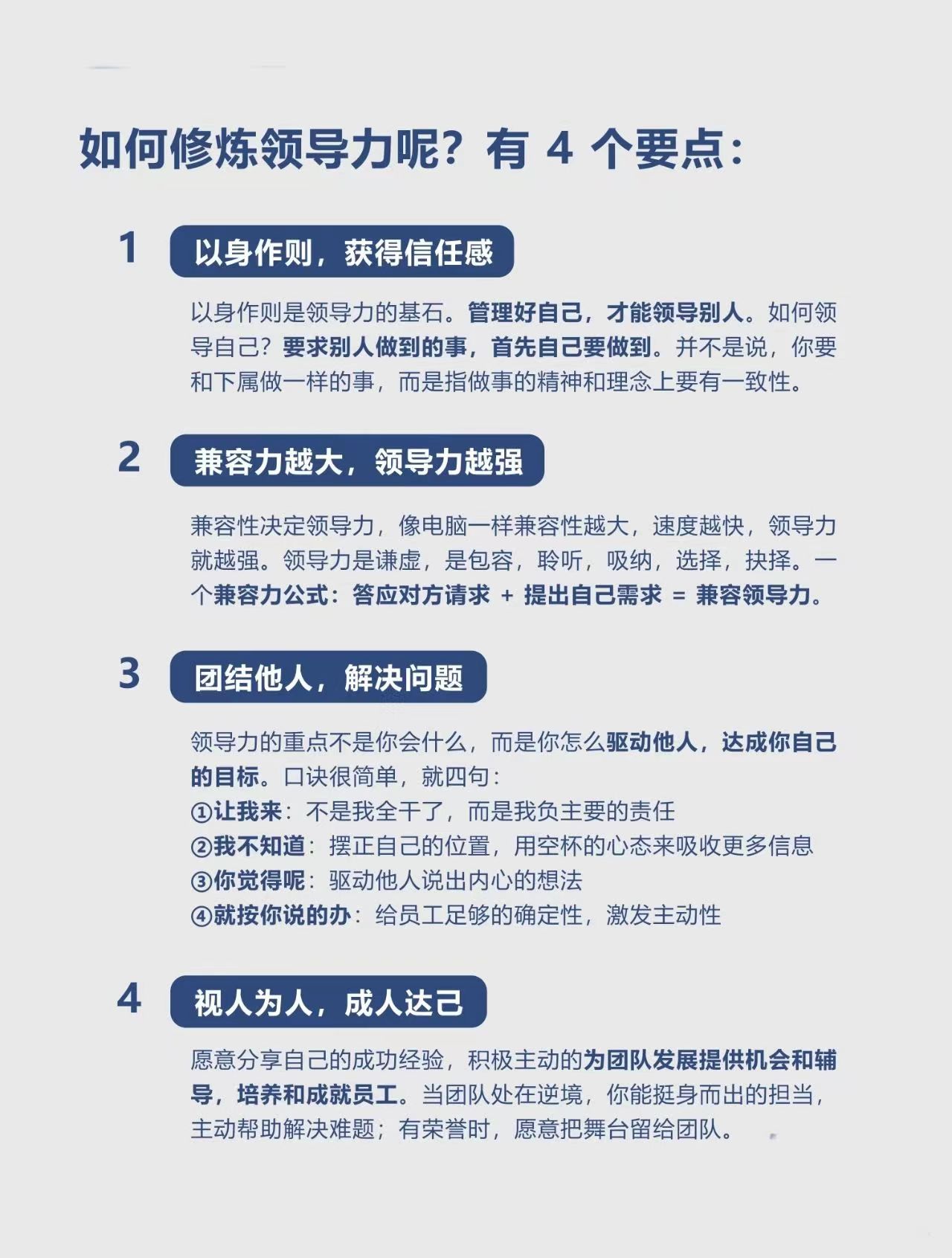 如何修炼领导力呢？有 4 个要点：

1 以身作则，获得信任感

以身作则是领导力的基石。管理好自己，才能领导别人。如何领导自己？要求别人做到的事，首先自己要做到。并不是说，你要和下属做一样的事，而是指做事的精神和理念上要有一致性。

2 兼容力越大，领导力越强

兼容性决定领导力，像电脑一样兼容性越大，速度越快，领导力就越强。领导力是谦虚，是包容，聆听，吸纳，选择，抉择。一个兼容力公式：答应对方请求 + 提出自己需求 = 兼容领导力。

3 团结他人，解决问题

领导力的重点不是你会什么，而是你怎么驱动他人，达成你自己的目标。口诀很简单，就四句：
①让我来：不是我全干了，而是我负主要的责任
②我不知道：摆正自己的位置，用空杯的心态来吸收更多信息
③你觉得呢：驱动他人说出内心的想法
④就按你说的办：给员工足够的确定性，激发主动性

4 视人为人，成人达己

愿意分享自己的成功经验，积极主动的为团队发展提供机会和辅导，培养和成就员工。当团队处在逆境，你能挺身而出的担当，主动帮助解决难题；有荣誉时，愿意把舞台留给团队。